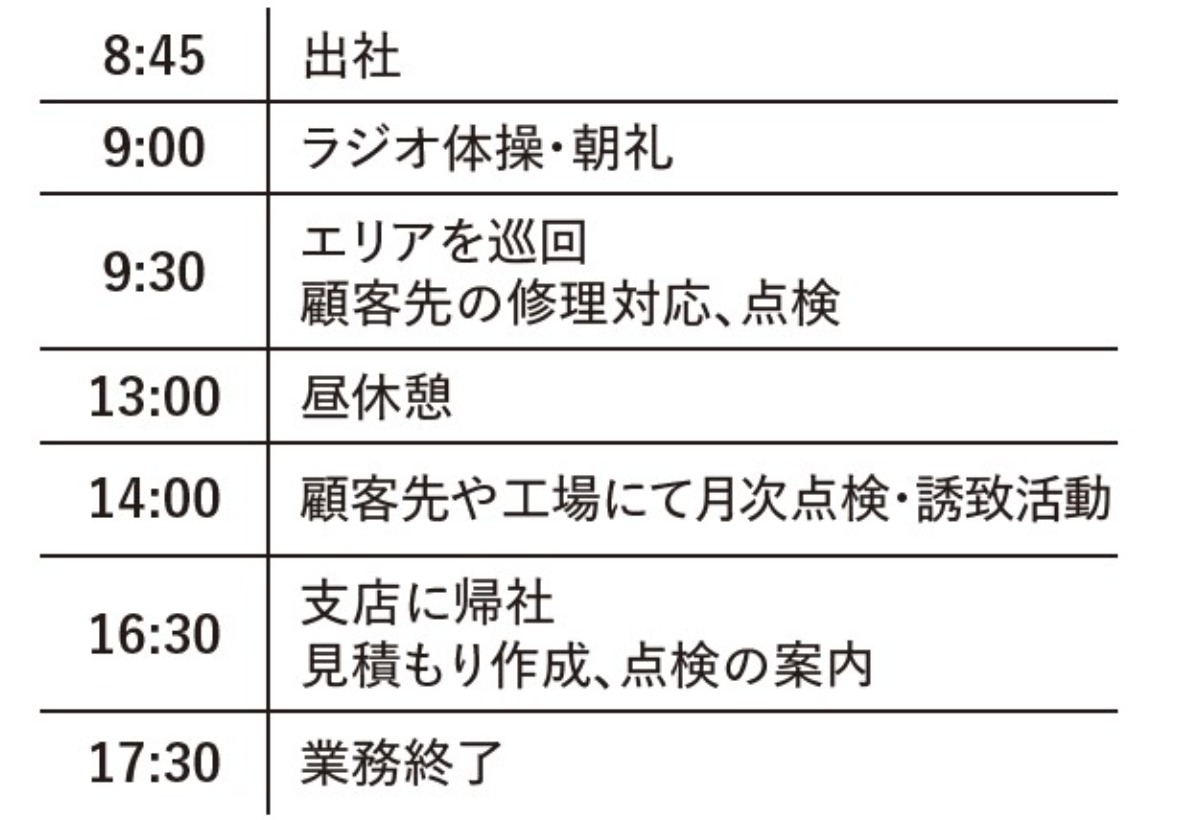 | 8:45 | 出社 |
|---|---|
| 9:00 | ラジオ体操・朝礼 |
| 9:30 | エリアを巡回 顧客先の修理対応、点検 |
| 13:00 | 昼休憩 |
| 14:00 | 顧客先や工場にて月次点検・誘致活動 |
| 16:30 | 支店に帰社 見積もり作成、点検の案内 |
| 17:30 | 業務終了 |